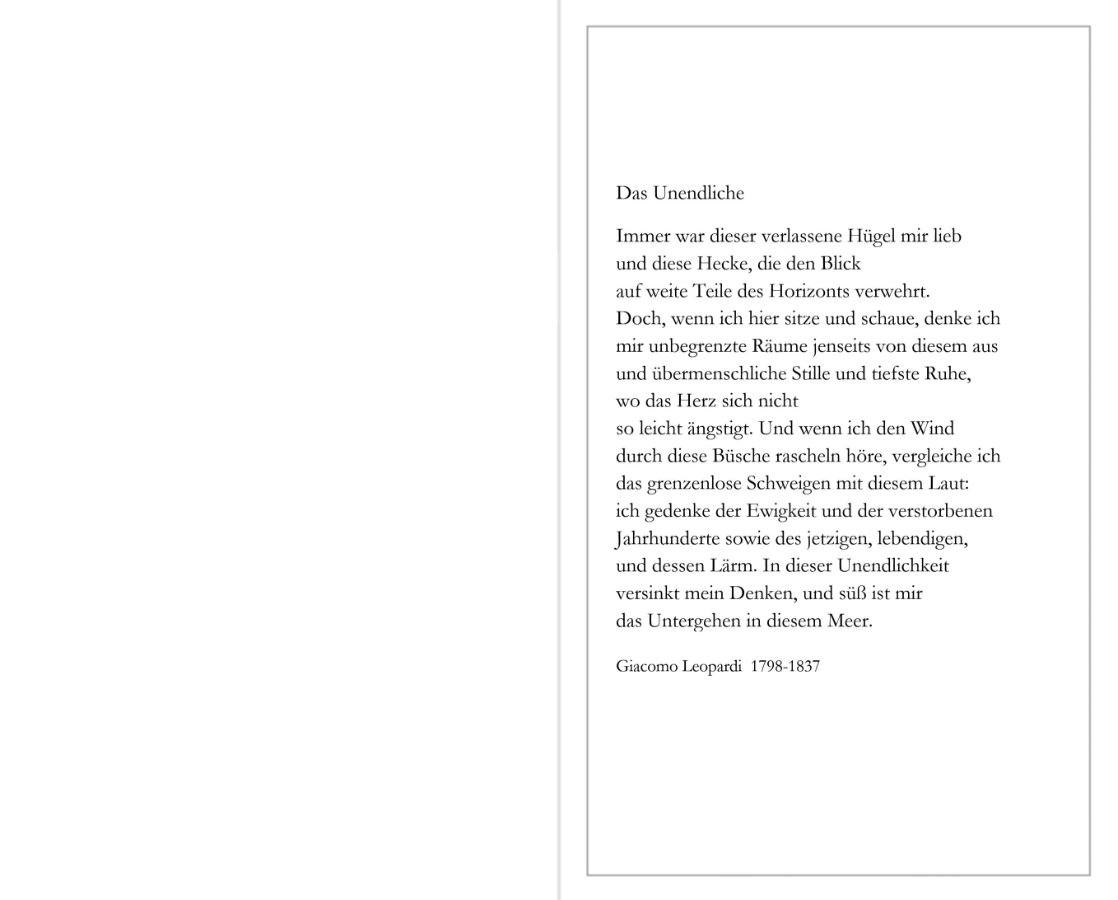 Das Unendliche

Immer war dieser verlassene Hügel mir lieb
und diese Hecke, die den Blick
auf weite Teile des Horizonts verwehrt.
Doch, wenn ich hier sitze und schaue, denke ich
mir unbegrenzte Räume jenseits von diesem aus
und übermenschliche Stille und tiefste Ruhe,
wo das Herz sich nicht
so leicht ängstigt. Und wenn ich den Wind
durch diese Büsche rascheln höre, vergleiche ich
das grenzenlose Schweigen mit diesem Laut:
ich gedenke der Ewigkeit und der verstorbenen
Jahrhunderte sowie des jetzigen, lebendigen,
und dessen Lärm. In dieser Unendlichkeit
versinkt mein Denken, und süß ist mir
das Untergehen in diesem Meer.

Giacomo Leopardi 1798-1837